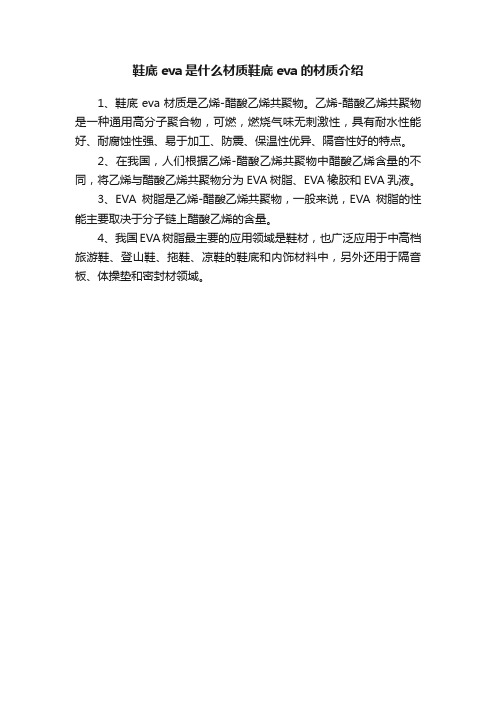 鞋底 eva 是什么材质鞋底 eva 的材质介绍

1、鞋底 eva 材质是乙烯-醋酸乙烯共聚物。乙烯-醋酸乙烯共聚物是一种通用高分子聚合物，可燃，燃烧气味无刺激性，具有耐水性能好、耐腐蚀性强、易于加工、防震、保温性优异、隔音性好的特点。

2、在我国，人们根据乙烯-醋酸乙烯共聚物中醋酸乙烯含量的不同，将乙烯与醋酸乙烯共聚物分为 EVA 树脂、EVA 橡胶和 EVA 乳液。

3、EVA 树脂是乙烯-醋酸乙烯共聚物，一般来说，EVA 树脂的性能主要取决于分子链上醋酸乙烯的含量。

4、我国 EVA 树脂最主要的应用领域是鞋材，也广泛应用于中高档旅游鞋、登山鞋、拖鞋、凉鞋的鞋底和内饰材料中，另外还用于隔音板、体操垫和密封材领域。